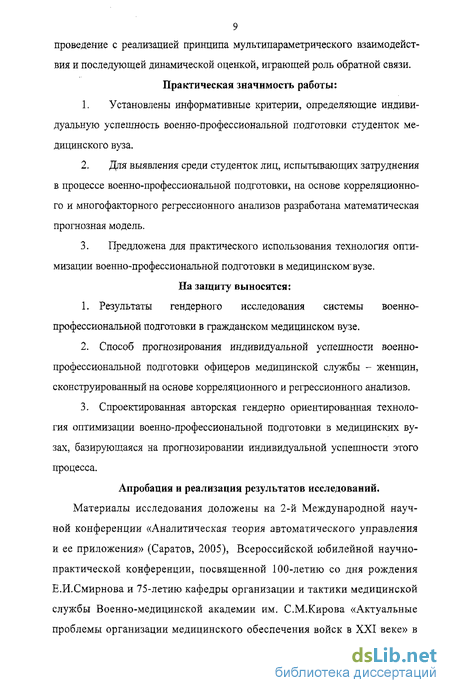 9

проведение с реализацией принципа мультипараметрического взаимодействия и последующей динамической оценкой, играющей роль обратной связи.

Практическая значимость работы:

1. Установлены информативные критерии, определяющие индивидуальную успешность военно-профессиональной подготовки студенток медицинского вуза.

2. Для выявления среди студенток лиц, испытывающих затруднения в процессе военно-профессиональной подготовки, на основе корреляционного и многофакторного регрессионного анализов разработана математическая прогнозная модель.

3. Предложена для практического использования технология оптимизации военно-профессиональной подготовки в медицинском вузе.

На защиту выносятся:

1. Результаты гендерного исследования системы военно-профессиональной подготовки в гражданском медицинском вузе.

2. Способ прогнозирования индивидуальной успешности военно-профессиональной подготовки офицеров медицинской службы – женщин, сконструированный на основе корреляционного и регрессионного анализов.

3. Спроектированная авторская гендерно ориентированная технология оптимизации военно-профессиональной подготовки в медицинских вузах, базирующаяся на прогнозировании индивидуальной успешности этого процесса.

Апробация и реализация результатов исследований.

Материалы исследования доложены на 2-й Международной научной конференции «Аналитическая теория автоматического управления и ее приложения» (Саратов, 2005), Всероссийской юбилейной научно-практической конференции, посвященной 100-летию со дня рождения Е.И.Смирнова и 75-летию кафедры организации и тактики медицинской службы Военно-медицинской академии им. С.М.Кирова «Актуальные проблемы организации медицинского обеспечения войск в XXI веке» в

dsLib.net
библиотека диссертаций